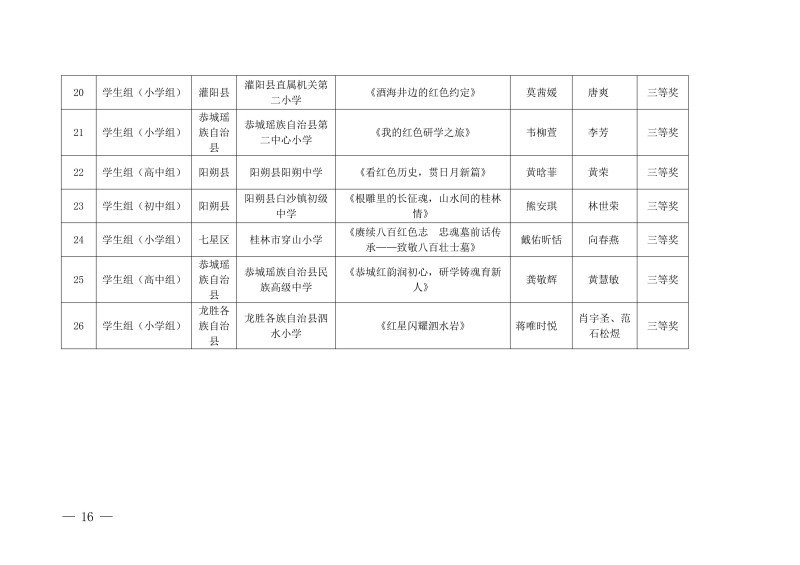 | 20 | 学生组（小学组） | 灌阳县 | 灌阳县直属机关第二小学 | 《酒海井边的红色约定》 | 莫茜媛 | 唐爽 | 三等奖 |
|---|---|---|---|---|---|---|---|
| 21 | 学生组（小学组） | 恭城瑶族自治县 | 恭城瑶族自治县第二中心小学 | 《我的红色研学之旅》 | 韦柳萱 | 李芳 | 三等奖 |
| 22 | 学生组（高中组） | 阳朔县 | 阳朔县阳朔中学 | 《看红色历史，贯日月新篇》 | 黄晗菲 | 黄荣 | 三等奖 |
| 23 | 学生组（初中组） | 阳朔县 | 阳朔县白沙镇初级中学 | 《根雕里的长征魂，山水间的桂林情》 | 熊安琪 | 林世荣 | 三等奖 |
| 24 | 学生组（小学组） | 七星区 | 桂林市穿山小学 | 《赓续八百红色志 忠魂墓前话传承——致敬八百壮士墓》 | 戴佑昕恬 | 向春燕 | 三等奖 |
| 25 | 学生组（高中组） | 恭城瑶族自治县 | 恭城瑶族自治县民族高级中学 | 《恭城红韵润初心，研学铸魂育新人》 | 龚敬辉 | 黄慧敏 | 三等奖 |
| 26 | 学生组（小学组） | 龙胜各族自治县 | 龙胜各族自治县泗水小学 | 《红星闪耀泗水岩》 | 蒋唯时悦 | 肖宇圣、范石松煜 | 三等奖 |

— 16 —